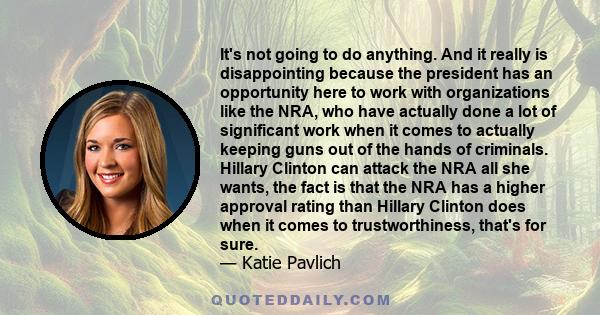 It's not going to do anything. And it really is disappointing because the president has an opportunity here to work with organizations like the NRA, who have actually done a lot of significant work when it comes to actually keeping guns out of the hands of criminals. Hillary Clinton can attack the NRA all she wants, the fact is that the NRA has a higher approval rating than Hillary Clinton does when it comes to trustworthiness, that's for sure.
— Katie Pavlich

QUOTEDDAILY.COM